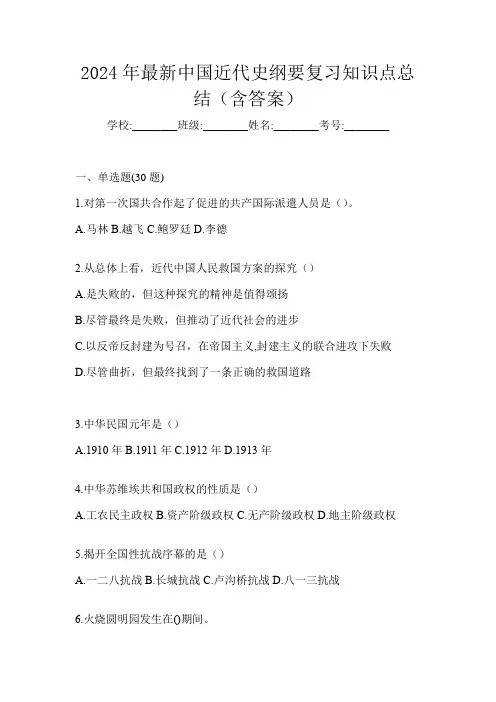 2024年最新中国近代史纲要复习知识点总结（含答案）

学校:________班级:________姓名:________考号:________

一、单选题(30题)

1.对第一次国共合作起了促进的共产国际派遣人员是（）。

A.马林 B.越飞 C.鲍罗廷 D.李德

2.从总体上看，近代中国人民救国方案的探究（）

A.是失败的，但这种探究的精神是值得颂扬

B.尽管最终是失败，但推动了近代社会的进步

C.以反帝反封建为号召，在帝国主义,封建主义的联合进攻下失败

D.尽管曲折，但最终找到了一条正确的救国道路

3.中华民国元年是（）

A.1910年 B.1911年 C.1912年 D.1913年

4.中华苏维埃共和国政权的性质是（）

A.工农民主政权 B.资产阶级政权 C.无产阶级政权 D.地主阶级政权

5.揭开全国性抗战序幕的是（）

A.一二八抗战 B.长城抗战 C.卢沟桥抗战 D.八一三抗战

6.火烧圆明园发生在()期间。